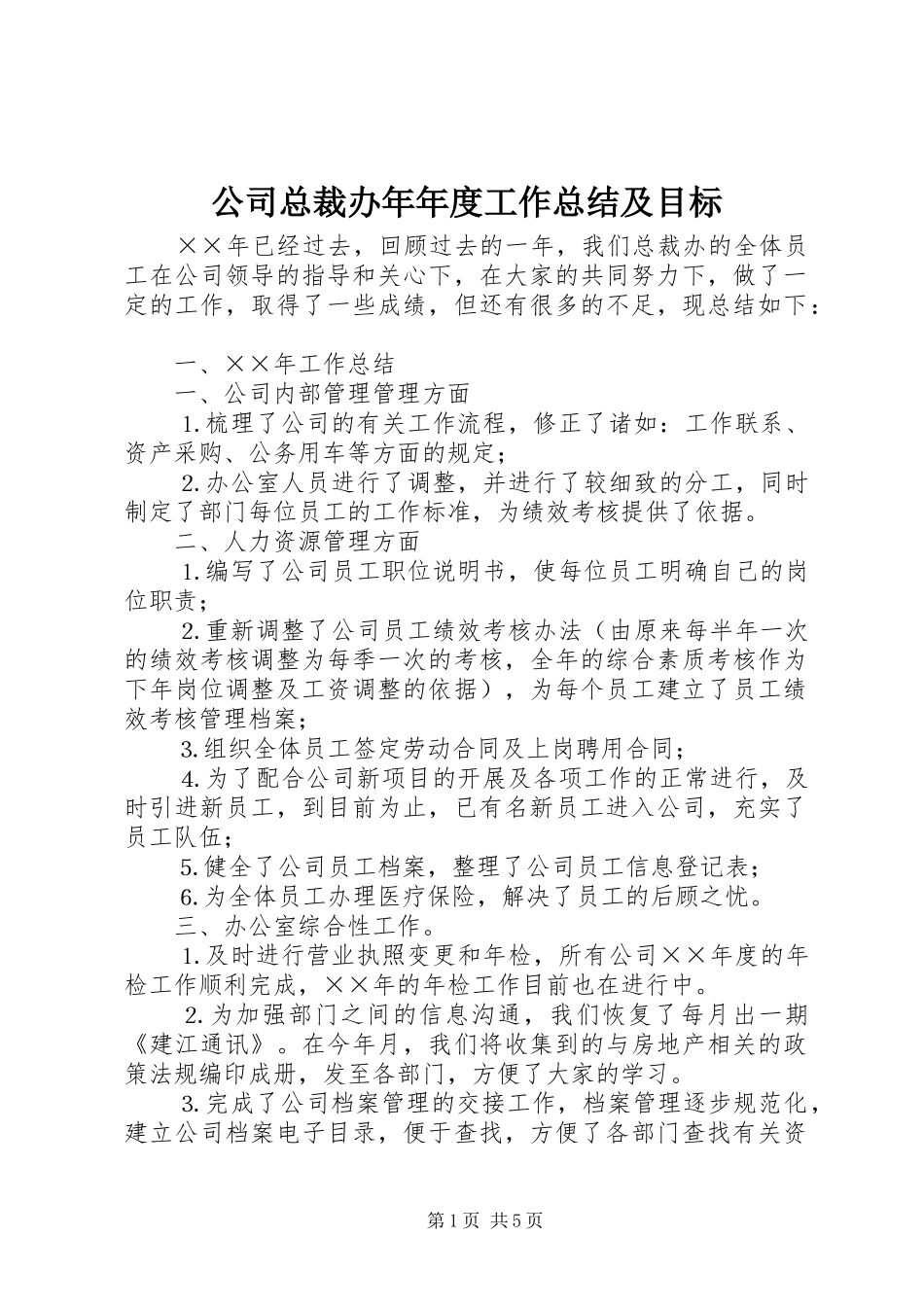 公司总裁办年年度工作总结及目标

××年已经过去，回顾过去的一年，我们总裁办的全体员工在公司领导的指导和关心下，在大家的共同努力下，做了一定的工作，取得了一些成绩，但还有很多的不足，现总结如下：

一、××年工作总结

一、公司内部管理管理方面

1.梳理了公司的有关工作流程，修正了诸如：工作联系、资产采购、公务用车等方面的规定；

2.办公室人员进行了调整，并进行了较细致的分工，同时制定了部门每位员工的工作标准，为绩效考核提供了依据。

二、人力资源管理方面

1.编写了公司员工职位说明书，使每位员工明确自己的岗位职责；

2.重新调整了公司员工绩效考核办法（由原来每半年一次的绩效考核调整为每季一次的考核，全年的综合素质考核作为下年岗位调整及工资调整的依据），为每个员工建立了员工绩效考核管理档案；

3.组织全体员工签定劳动合同及上岗聘用合同；

4.为了配合公司新项目的开展及各项工作的正常进行，及时引进新员工，到目前为止，已有名新员工进入公司，充实了员工队伍；

5.健全了公司员工档案，整理了公司员工信息登记表；

6.为全体员工办理医疗保险，解决了员工的后顾之忧。

三、办公室综合性工作。

1.及时进行营业执照变更和年检，所有公司××年度的年检工作顺利完成，××年的年检工作目前也在进行中。

2.为加强部门之间的信息沟通，我们恢复了每月出一期《建江通讯》。在今年月，我们将收集到的与房地产相关的政策法规编印成册，发至各部门，方便了大家的学习。

3.完成了公司档案管理的交接工作，档案管理逐步规范化，建立公司档案电子目录，便于查找，方便了各部门查找有关资

第1页 共5页